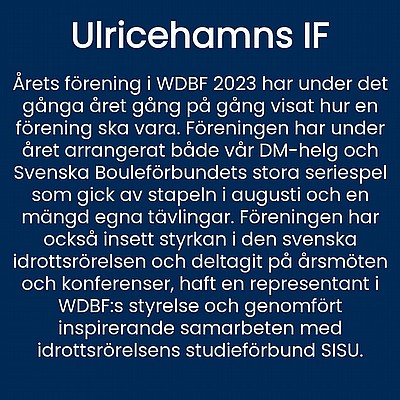 Ulricehamns IF

Årets förening i WDBF 2023 har under det gånga året gång på gång visat hur en förening ska vara. Föreningen har under året arrangerat både vår DM-helg och Svenska Bouleförbundets stora seriespel som gick av stapeln i augusti och en mängd egna tävlingar. Föreningen har också insett styrkan i den svenska idrottsrörelsen och deltagit på årsmöten och konferenser, haft en representant i WDBF:s styrelse och genomfört inspirerande samarbeten med idrottsrörelsens studieförbund SISU.